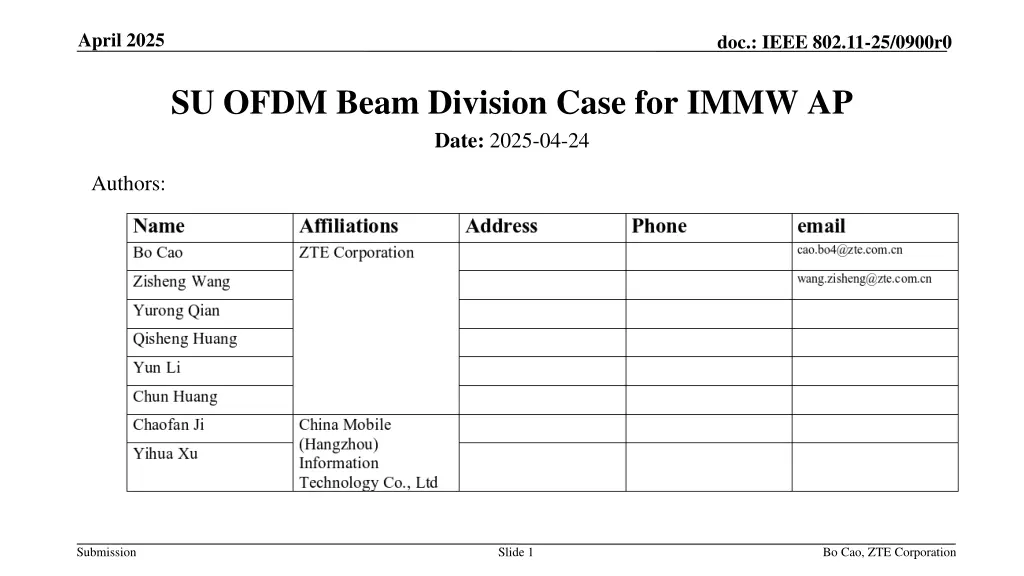 April 2025

doc.: IEEE 802.11-25/0900r0

SU OFDM Beam Division Case for IMMW AP

Date: 2025-04-24

Authors:

| Name | Affiliations | Address | Phone | email |
|---|---|---|---|---|
| Bo Cao | ZTE Corporation | | | cao.bo4@zte.com.cn |
| Zisheng Wang | | | | wang.zisheng@zte.com.cn |
| Yurong Qian | | | | |
| Qisheng Huang | | | | |
| Yun Li | | | | |
| Chun Huang | | | | |
| Chaofan Ji | China Mobile (Hangzhou) Information Technology Co., Ltd | | | |
| Yihua Xu | | | | |

Submission

Slide 1

Bo Cao, ZTE Corporation